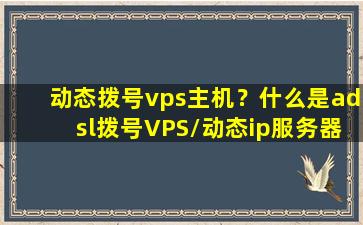 动态拨号vps主机？什么是adsl拨号VPS/动态ip服务器